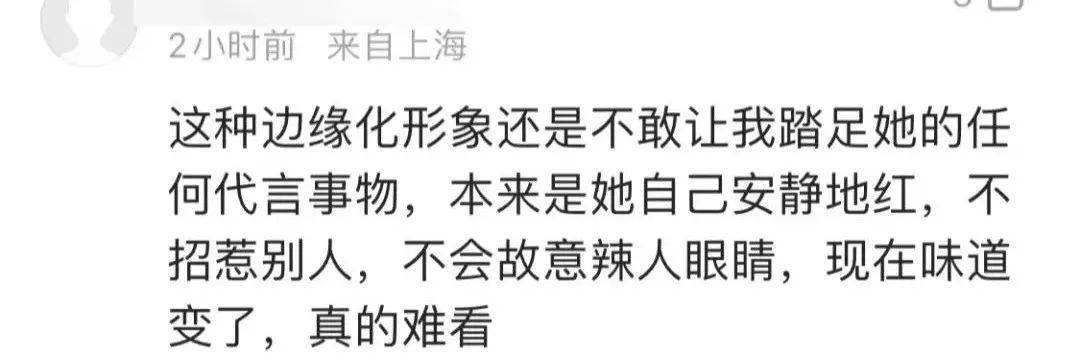 2小时前 来自上海

这种边缘化形象还是不敢让我踏足她的任何代言事物，本来是她自己安静地红，不招惹别人，不会故意辣人眼睛，现在味道变了，真的难看